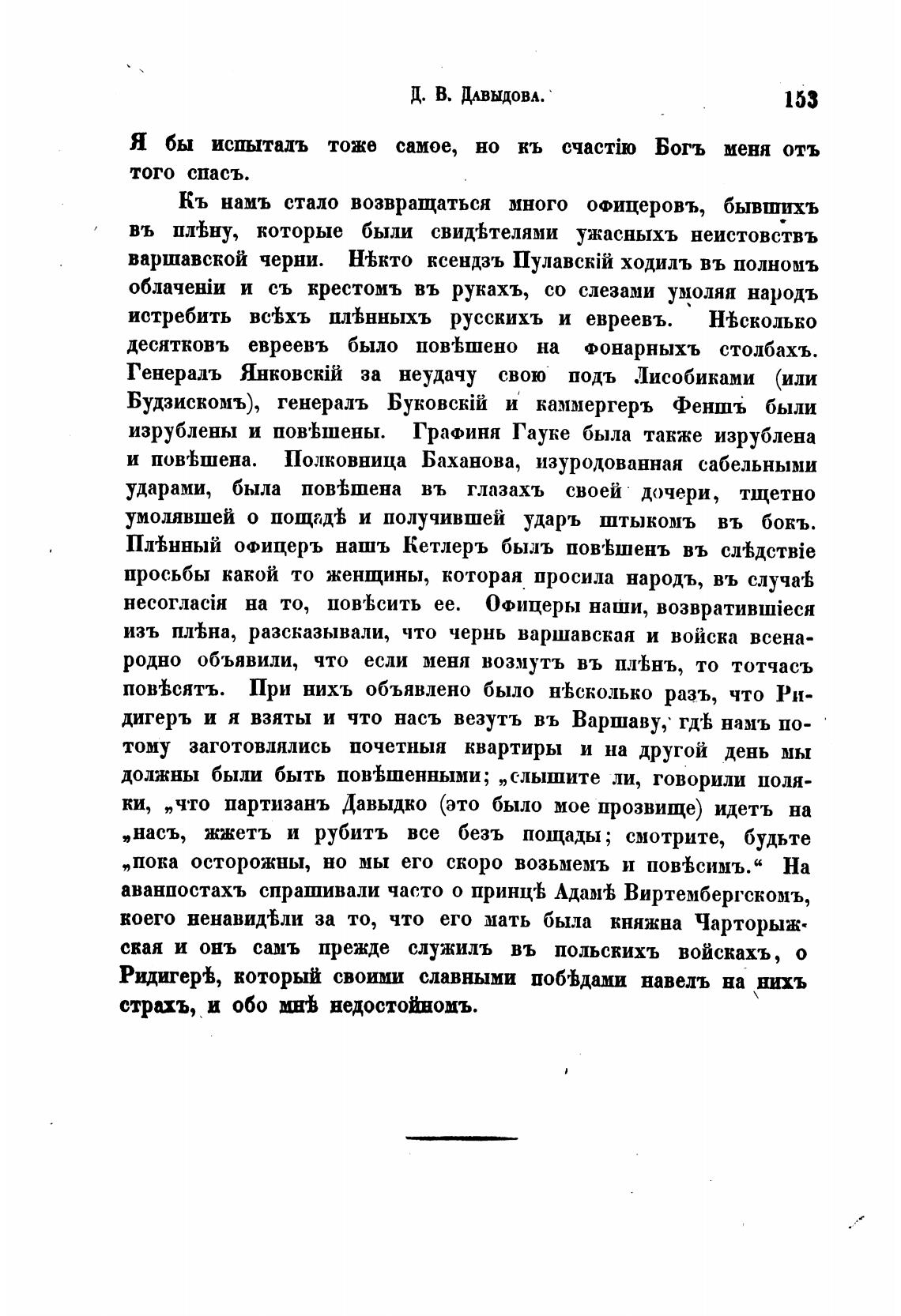 Д. В. Давыдова. 153

Я бы испыталъ тоже самое, но къ счастію Богъ меня отъ того спасъ.

Къ намъ стало возвращаться много офицеровъ, бывшихъ въ плѣну, которые были свидѣтелями ужасныхъ неистовствъ варшавской черни. Нѣкто ксендзъ Пулавскій ходилъ въ полномъ облаченіи и съ крестомъ въ рукахъ, со слезами умоляя народъ истребить всѣхъ плѣнныхъ русскихъ и евреевъ. Нѣсколько десятковъ евреевъ было повѣшено на фонарныхъ столбахъ. Генералъ Янковскій за неудачу свою подъ Лисобиками (или Будзискомъ), генералъ Буковскій и каммергеръ Феншъ были изрублены и повѣшены. Графиня Гауке была также изрублена и повѣшена. Полковница Баханова, изуродованная сабельными ударами, была повѣшена въ глазахъ своей дочери, тщетно умолявшей о пощадѣ и получившей ударъ штыкомъ въ бокъ. Плѣнный офицеръ нашъ Кетлеръ былъ повѣшенъ въ слѣдствіе просьбы какой то женщины, которая просила народъ, въ случаѣ несогласія на то, повѣсить ее. Офицеры наши, возвратившіеся изъ плѣна, разсказывали, что чернь варшавская и войска всенародно объявили, что если меня возмутъ въ плѣнъ, то тотчасъ повѣсятъ. При нихъ объявлено было нѣсколько разъ, что Ридигеръ и я взяты и что насъ везутъ въ Варшаву, гдѣ намъ потому заготовлялись почетныя квартиры и на другой день мы должны были быть повѣшенными; „слышите ли, говорили поляки, „что партизанъ Давыдко (это было мое прозвище) идетъ на „насъ, жжетъ и рубитъ все безъ пощады; смотрите, будьте „пока осторожны, но мы его скоро возьмемъ и повѣсимъ.“ На аванпостахъ спрашивали часто о принцѣ Адамѣ Виртембергскомъ, коего ненавидѣли за то, что его мать была княжна Чарторыжская и онъ самъ прежде служилъ въ польскихъ войскахъ, о Ридигерѣ, который своими славными побѣдами навелъ на нихъ страхъ, и обо мнѣ недостойномъ.